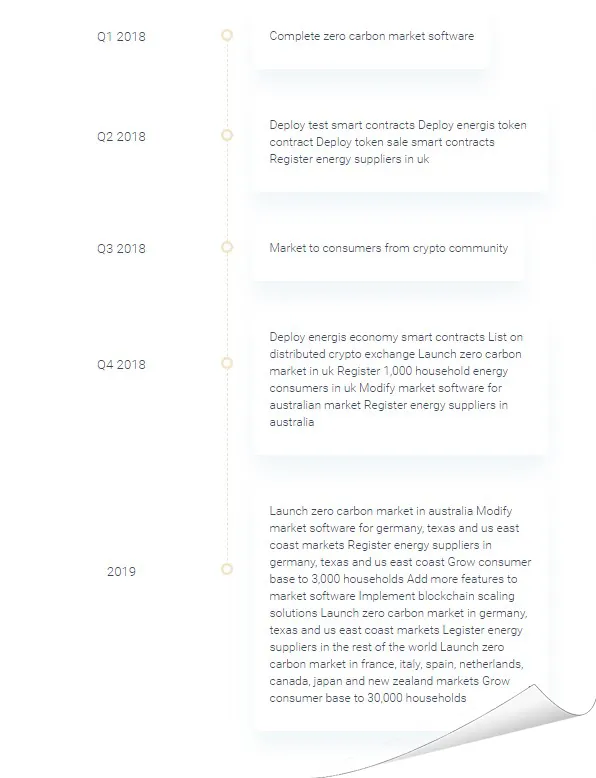 Q1 2018

Complete zero carbon market software

Q2 2018

Deploy test smart contracts Deploy energis token contract Deploy token sale smart contracts Register energy suppliers in uk

Q3 2018

Market to consumers from crypto community

Q4 2018

Deploy energis economy smart contracts List on distributed crypto exchange Launch zero carbon market in uk Register 1,000 household energy consumers in uk Modify market software for australian market Register energy suppliers in australia

2019

Launch zero carbon market in australia Modify market software for germany, texas and us east coast markets Register energy suppliers in germany, texas and us east coast Grow consumer base to 3,000 households Add more features to market software Implement blockchain scaling solutions Launch zero carbon market in germany, texas and us east coast markets Legister energy suppliers in the rest of the world Launch zero carbon market in france, italy, spain, netherlands, canada, japan and new zealand markets Grow consumer base to 30,000 households